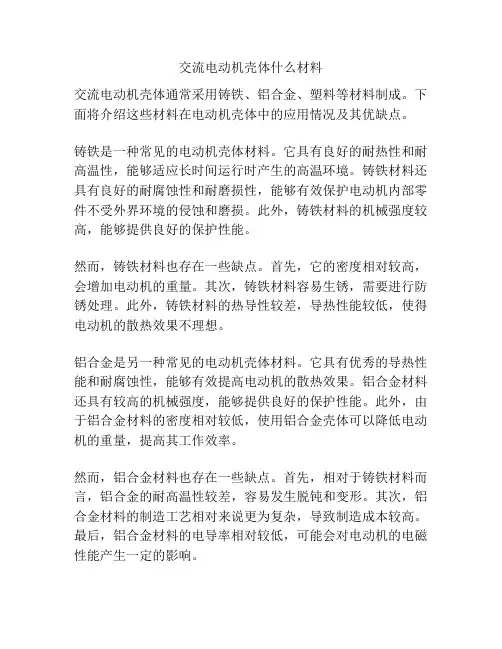 交流电动机壳体什么材料

交流电动机壳体通常采用铸铁、铝合金、塑料等材料制成。下面将介绍这些材料在电动机壳体中的应用情况及其优缺点。

铸铁是一种常见的电动机壳体材料。它具有良好的耐热性和耐高温性，能够适应长时间运行时产生的高温环境。铸铁材料还具有良好的耐腐蚀性和耐磨损性，能够有效保护电动机内部零件不受外界环境的侵蚀和磨损。此外，铸铁材料的机械强度较高，能够提供良好的保护性能。

然而，铸铁材料也存在一些缺点。首先，它的密度相对较高，会增加电动机的重量。其次，铸铁材料容易生锈，需要进行防锈处理。此外，铸铁材料的热导性较差，导热性能较低，使得电动机的散热效果不理想。

铝合金是另一种常见的电动机壳体材料。它具有优秀的导热性能和耐腐蚀性，能够有效提高电动机的散热效果。铝合金材料还具有较高的机械强度，能够提供良好的保护性能。此外，由于铝合金材料的密度相对较低，使用铝合金壳体可以降低电动机的重量，提高其工作效率。

然而，铝合金材料也存在一些缺点。首先，相对于铸铁材料而言，铝合金的耐高温性较差，容易发生脱钝和变形。其次，铝合金材料的制造工艺相对来说更为复杂，导致制造成本较高。最后，铝合金材料的电导率相对较低，可能会对电动机的电磁性能产生一定的影响。